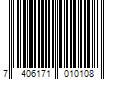 7 406171 010108